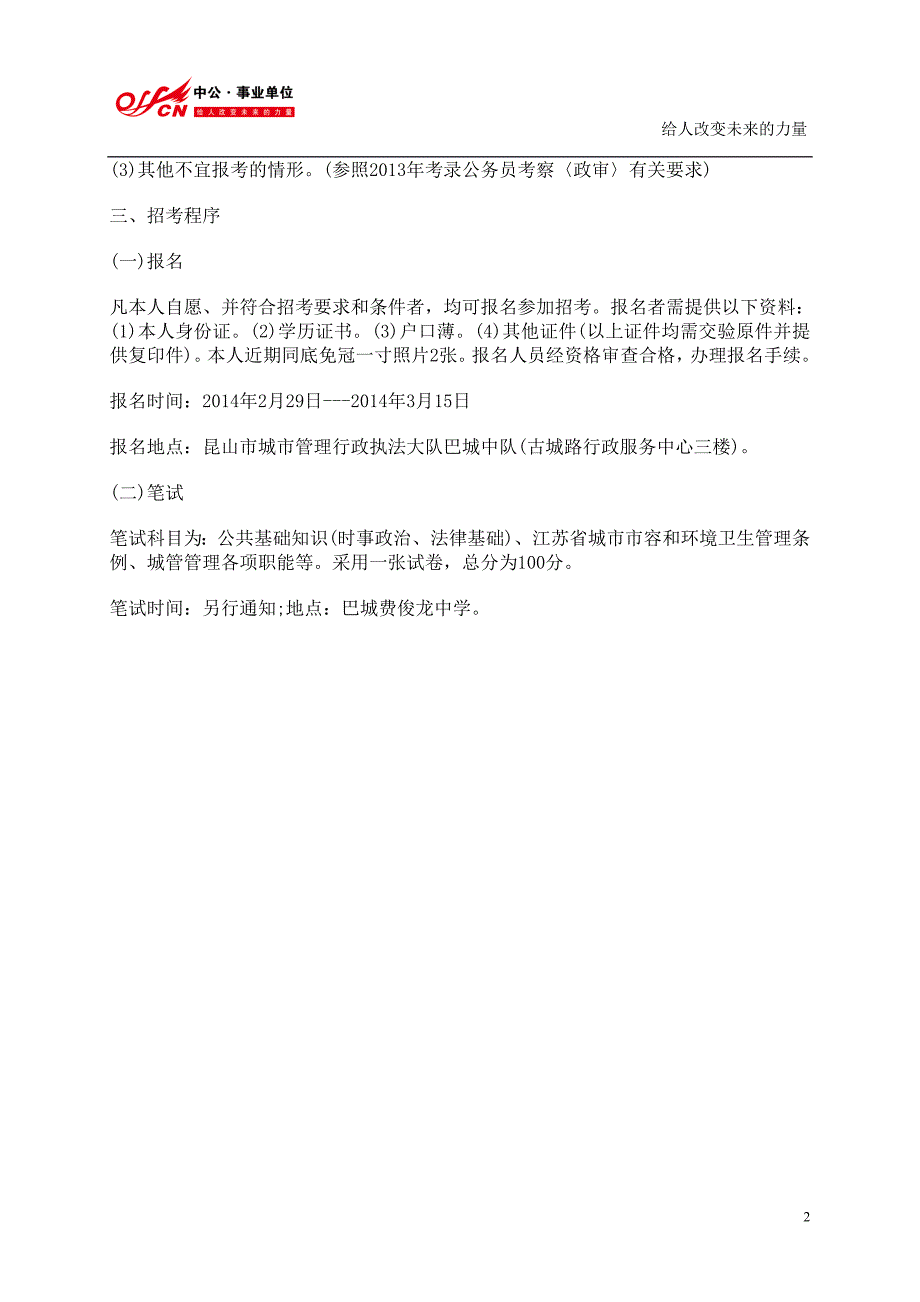 offcn 中公·事业单位
给人改变未来的力量

给人改变未来的力量

(3)其他不宜报考的情形。(参照2013年考录公务员考察〈政审〉有关要求)

三、招考程序

(一)报名

凡本人自愿、并符合招考要求和条件者，均可报名参加招考。报名者需提供以下资料：(1)本人身份证。(2)学历证书。(3)户口薄。(4)其他证件(以上证件均需交验原件并提供复印件)。本人近期同底免冠一寸照片2张。报名人员经资格审查合格，办理报名手续。

报名时间：2014年2月29日---2014年3月15日

报名地点：昆山市城市管理行政执法大队巴城中队(古城路行政服务中心三楼)。

(二)笔试

笔试科目为：公共基础知识(时事政治、法律基础)、江苏省城市市容和环境卫生管理条例、城管管理各项职能等。采用一张试卷，总分为100分。

笔试时间：另行通知;地点：巴城费俊龙中学。

2